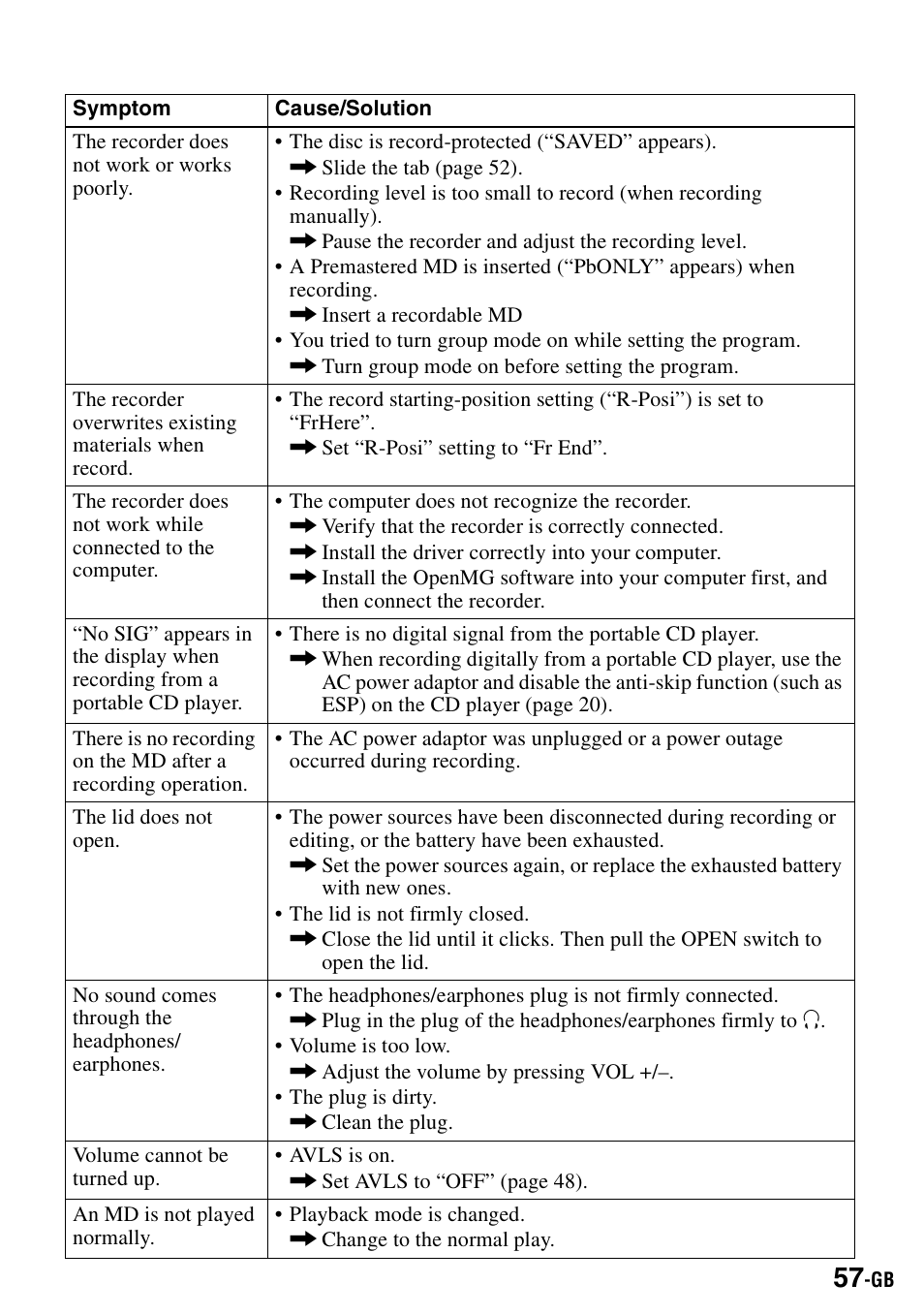 | Symptom | Cause/Solution |
|---|---|
| The recorder does not work or works poorly. | • The disc is record-protected (“SAVED” appears). ➡ Slide the tab (page 52). • Recording level is too small to record (when recording manually). ➡ Pause the recorder and adjust the recording level. • A Premastered MD is inserted (“PbONLY” appears) when recording. ➡ Insert a recordable MD • You tried to turn group mode on while setting the program. ➡ Turn group mode on before setting the program. |
| The recorder overwrites existing materials when record. | • The record starting-position setting (“R-Posi”) is set to “FrHere”. ➡ Set “R-Posi” setting to “Fr End”. |
| The recorder does not work while connected to the computer. | • The computer does not recognize the recorder. ➡ Verify that the recorder is correctly connected. ➡ Install the driver correctly into your computer. ➡ Install the OpenMG software into your computer first, and then connect the recorder. |
| “No SIG” appears in the display when recording from a portable CD player. | • There is no digital signal from the portable CD player. ➡ When recording digitally from a portable CD player, use the AC power adaptor and disable the anti-skip function (such as ESP) on the CD player (page 20). |
| There is no recording on the MD after a recording operation. | • The AC power adaptor was unplugged or a power outage occurred during recording. |
| The lid does not open. | • The power sources have been disconnected during recording or editing, or the battery have been exhausted. ➡ Set the power sources again, or replace the exhausted battery with new ones. • The lid is not firmly closed. ➡ Close the lid until it clicks. Then pull the OPEN switch to open the lid. |
| No sound comes through the headphones/ earphones. | • The headphones/earphones plug is not firmly connected. ➡ Plug in the plug of the headphones/earphones firmly to 🎧. • Volume is too low. ➡ Adjust the volume by pressing VOL +/–. • The plug is dirty. ➡ Clean the plug. |
| Volume cannot be turned up. | • AVLS is on. ➡ Set AVLS to “OFF” (page 48). |
| An MD is not played normally. | • Playback mode is changed. ➡ Change to the normal play. |

57-GB